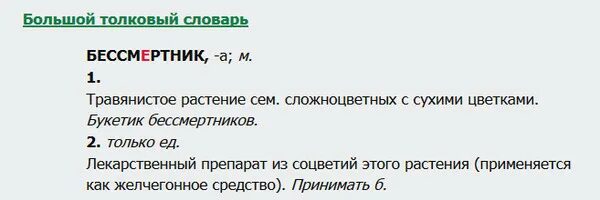 Большой толковый словарь

БЕССМЕРТНИК, -а; м.

1.

Травянистое растение сем. сложноцветных с сухими цветками. Букетик бессмертников.

2. только ед.

Лекарственный препарат из соцветий этого растения (применяется как желчегонное средство). Принимать б.